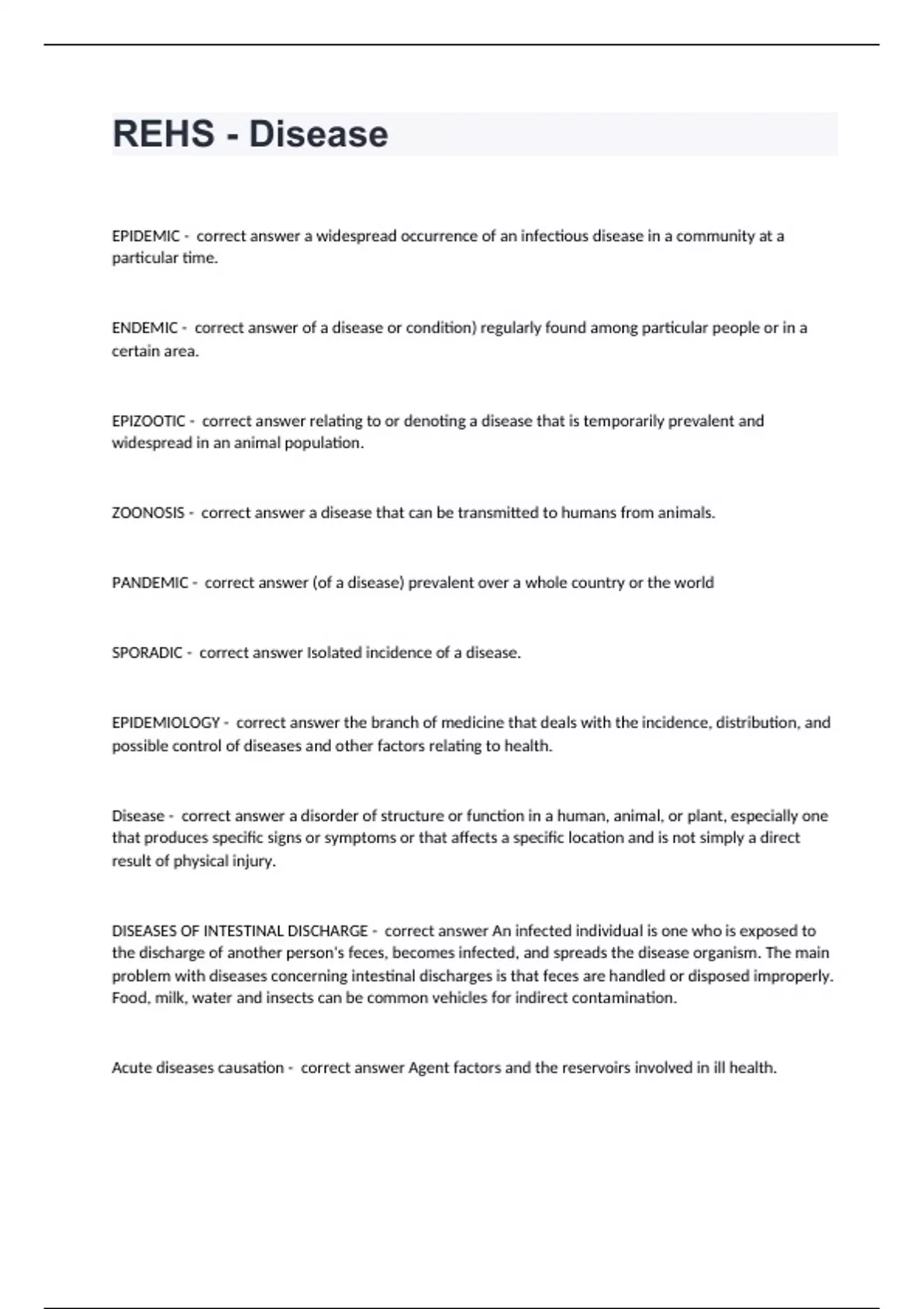 REHS - Disease

EPIDEMIC - correct answer a widespread occurrence of an infectious disease in a community at a particular time.

ENDEMIC - correct answer of a disease or condition) regularly found among particular people or in a certain area.

EPIZOOTIC - correct answer relating to or denoting a disease that is temporarily prevalent and widespread in an animal population.

ZOONOSIS - correct answer a disease that can be transmitted to humans from animals.

PANDEMIC - correct answer (of a disease) prevalent over a whole country or the world

SPORADIC - correct answer Isolated incidence of a disease.

EPIDEMIOLOGY - correct answer the branch of medicine that deals with the incidence, distribution, and possible control of diseases and other factors relating to health.

Disease - correct answer a disorder of structure or function in a human, animal, or plant, especially one that produces specific signs or symptoms or that affects a specific location and is not simply a direct result of physical injury.

DISEASES OF INTESTINAL DISCHARGE - correct answer An infected individual is one who is exposed to the discharge of another person's feces, becomes infected, and spreads the disease organism. The main problem with diseases concerning intestinal discharges is that feces are handled or disposed improperly. Food, milk, water and insects can be common vehicles for indirect contamination.

Acute diseases causation - correct answer Agent factors and the reservoirs involved in ill health.